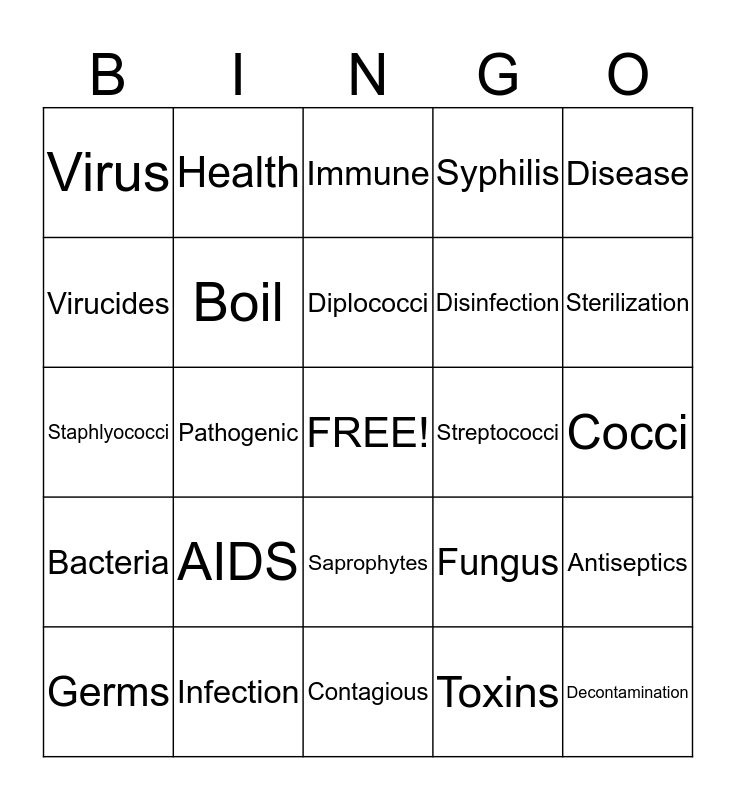 | B | I | N | G | O |
|---|---|---|---|---|
| Virus | Health | Immune | Syphilis | Disease |
| Virucides | Boil | Diplococci | Disinfection | Sterilization |
| Staphlyococci | Pathogenic | FREE! | Streptococci | Cocci |
| Bacteria | AIDS | Saprophytes | Fungus | Antiseptics |
| Germs | Infection | Contagious | Toxins | Decontamination |